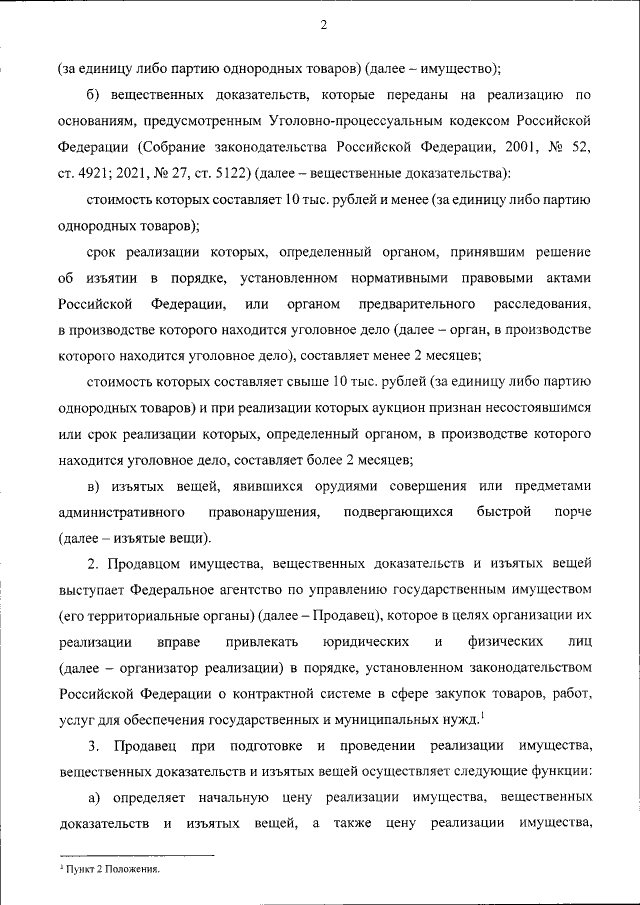 2

(за единицу либо партию однородных товаров) (далее – имущество);

б) вещественных доказательств, которые переданы на реализацию по основаниям, предусмотренным Уголовно-процессуальным кодексом Российской Федерации (Собрание законодательства Российской Федерации, 2001, № 52, ст. 4921; 2021, № 27, ст. 5122) (далее – вещественные доказательства):

стоимость которых составляет 10 тыс. рублей и менее (за единицу либо партию однородных товаров);

срок реализации которых, определенный органом, принявшим решение об изъятии в порядке, установленном нормативными правовыми актами Российской Федерации, или органом предварительного расследования, в производстве которого находится уголовное дело (далее – орган, в производстве которого находится уголовное дело), составляет менее 2 месяцев;

стоимость которых составляет свыше 10 тыс. рублей (за единицу либо партию однородных товаров) и при реализации которых аукцион признан несостоявшимся или срок реализации которых, определенный органом, в производстве которого находится уголовное дело, составляет более 2 месяцев;

в) изъятых вещей, явившихся орудиями совершения или предметами административного правонарушения, подвергающихся быстрой порче (далее – изъятые вещи).

2. Продавцом имущества, вещественных доказательств и изъятых вещей выступает Федеральное агентство по управлению государственным имуществом (его территориальные органы) (далее – Продавец), которое в целях организации их реализации вправе привлекать юридических и физических лиц (далее – организатор реализации) в порядке, установленном законодательством Российской Федерации о контрактной системе в сфере закупок товаров, работ, услуг для обеспечения государственных и муниципальных нужд.$^1$

3. Продавец при подготовке и проведении реализации имущества, вещественных доказательств и изъятых вещей осуществляет следующие функции:

а) определяет начальную цену реализации имущества, вещественных доказательств и изъятых вещей, а также цену реализации имущества,

$^1$ Пункт 2 Положения.